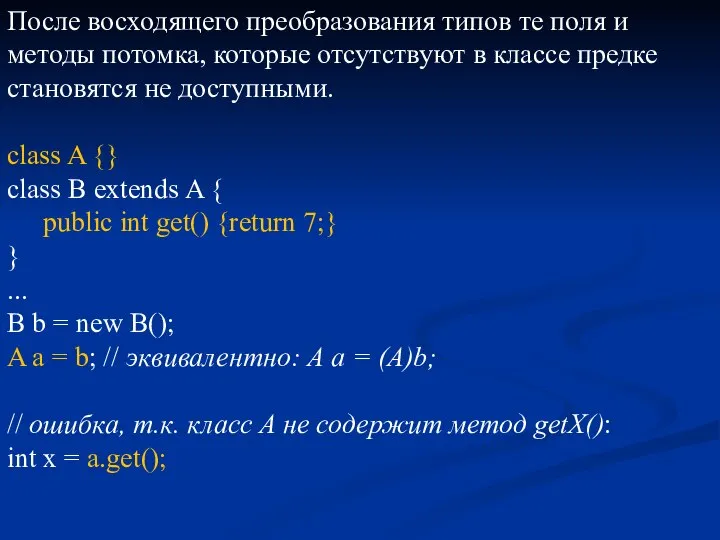 После восходящего преобразования типов те поля и методы потомка, которые отсутствуют в классе предке становятся не доступными.

class A {}
class B extends A {
    public int get() {return 7;}
}
...
B b = new B();
A a = b; // эквивалентно: A a = (A)b;

// ошибка, т.к. класс A не содержит метод getX():
int x = a.get();